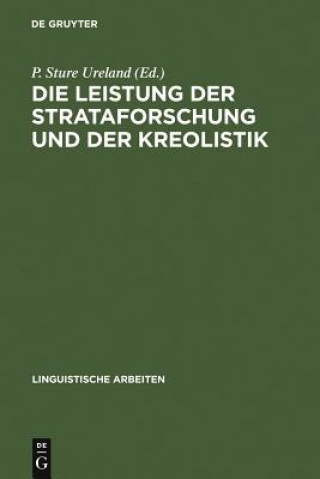 DE GRUYTER

P. Sture Ureland (Ed.)

DIE LEISTUNG DER STRATAFORSCHUNG UND DER KREOLISTIK

LINGUISTISCHE ARBEITEN

DE
G